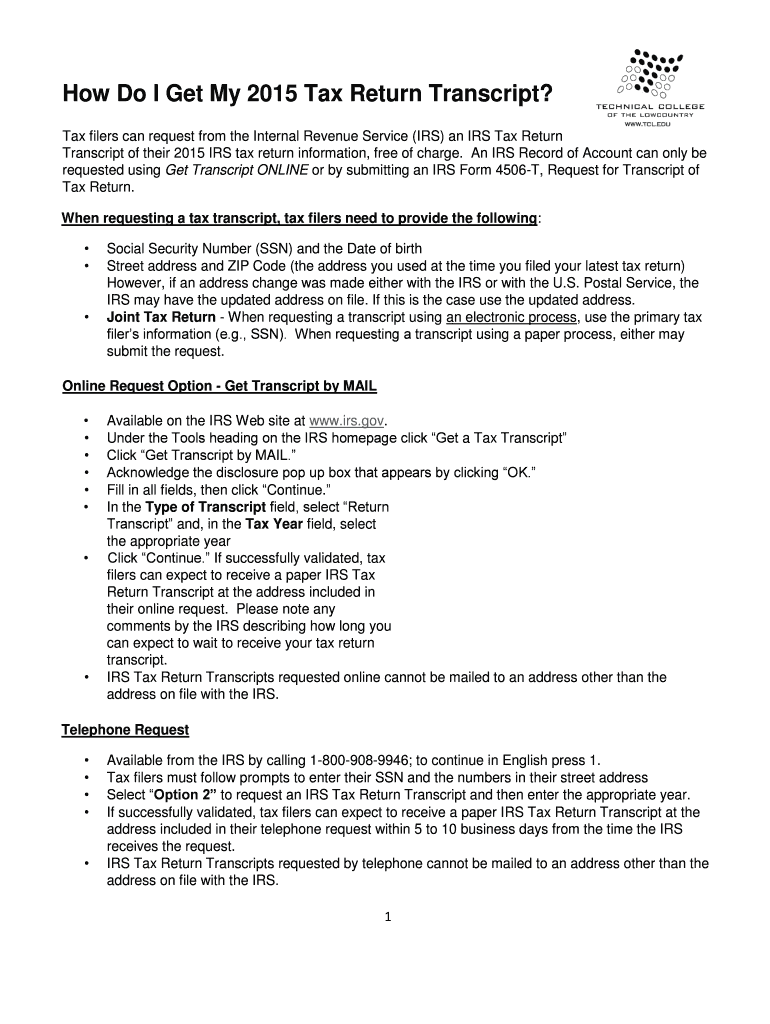 How Do I Get My 2015 Tax Return Transcript?

TECHNICAL COLLEGE OF THE LOWCOUNTRY
WWW.TCL.EDU

Tax filers can request from the Internal Revenue Service (IRS) an IRS Tax Return Transcript of their 2015 IRS tax return information, free of charge. An IRS Record of Account can only be requested using Get Transcript ONLINE or by submitting an IRS Form 4506-T, Request for Transcript of Tax Return.

When requesting a tax transcript, tax filers need to provide the following:

• Social Security Number (SSN) and the Date of birth
• Street address and ZIP Code (the address you used at the time you filed your latest tax return) However, if an address change was made either with the IRS or with the U.S. Postal Service, the IRS may have the updated address on file. If this is the case use the updated address.
• Joint Tax Return - When requesting a transcript using an electronic process, use the primary tax filer's information (e.g., SSN). When requesting a transcript using a paper process, either may submit the request.

Online Request Option - Get Transcript by MAIL

• Available on the IRS Web site at www.irs.gov.
• Under the Tools heading on the IRS homepage click "Get a Tax Transcript"
• Click "Get Transcript by MAIL."
• Acknowledge the disclosure pop up box that appears by clicking "OK."
• Fill in all fields, then click "Continue."
• In the Type of Transcript field, select "Return Transcript" and, in the Tax Year field, select the appropriate year
• Click "Continue." If successfully validated, tax filers can expect to receive a paper IRS Tax Return Transcript at the address included in their online request. Please note any comments by the IRS describing how long you can expect to wait to receive your tax return transcript.
• IRS Tax Return Transcripts requested online cannot be mailed to an address other than the address on file with the IRS.

Telephone Request

• Available from the IRS by calling 1-800-908-9946; to continue in English press 1.
• Tax filers must follow prompts to enter their SSN and the numbers in their street address
• Select "Option 2" to request an IRS Tax Return Transcript and then enter the appropriate year.
• If successfully validated, tax filers can expect to receive a paper IRS Tax Return Transcript at the address included in their telephone request within 5 to 10 business days from the time the IRS receives the request.
• IRS Tax Return Transcripts requested by telephone cannot be mailed to an address other than the address on file with the IRS.

1